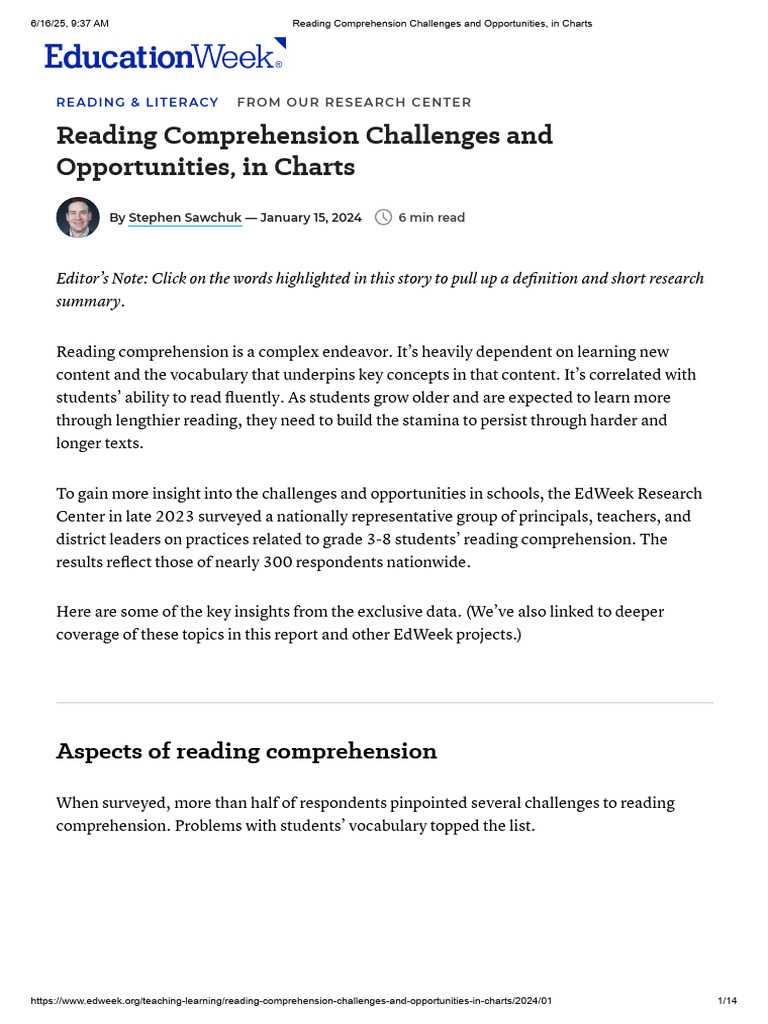 6/16/25, 9:37 AM Reading Comprehension Challenges and Opportunities, in Charts

EducationWeek.

READING & LITERACY FROM OUR RESEARCH CENTER

Reading Comprehension Challenges and Opportunities, in Charts

By Stephen Sawchuk — January 15, 2024 6 min read

Editor's Note: Click on the words highlighted in this story to pull up a definition and short research summary.

Reading comprehension is a complex endeavor. It's heavily dependent on learning new content and the vocabulary that underpins key concepts in that content. It's correlated with students' ability to read fluently. As students grow older and are expected to learn more through lengthier reading, they need to build the stamina to persist through harder and longer texts.

To gain more insight into the challenges and opportunities in schools, the EdWeek Research Center in late 2023 surveyed a nationally representative group of principals, teachers, and district leaders on practices related to grade 3-8 students' reading comprehension. The results reflect those of nearly 300 respondents nationwide.

Here are some of the key insights from the exclusive data. (We've also linked to deeper coverage of these topics in this report and other EdWeek projects.)

Aspects of reading comprehension

When surveyed, more than half of respondents pinpointed several challenges to reading comprehension. Problems with students' vocabulary topped the list.

https://www.edweek.org/teaching-learning/reading-comprehension-challenges-and-opportunities-in-charts/2024/01 1/14